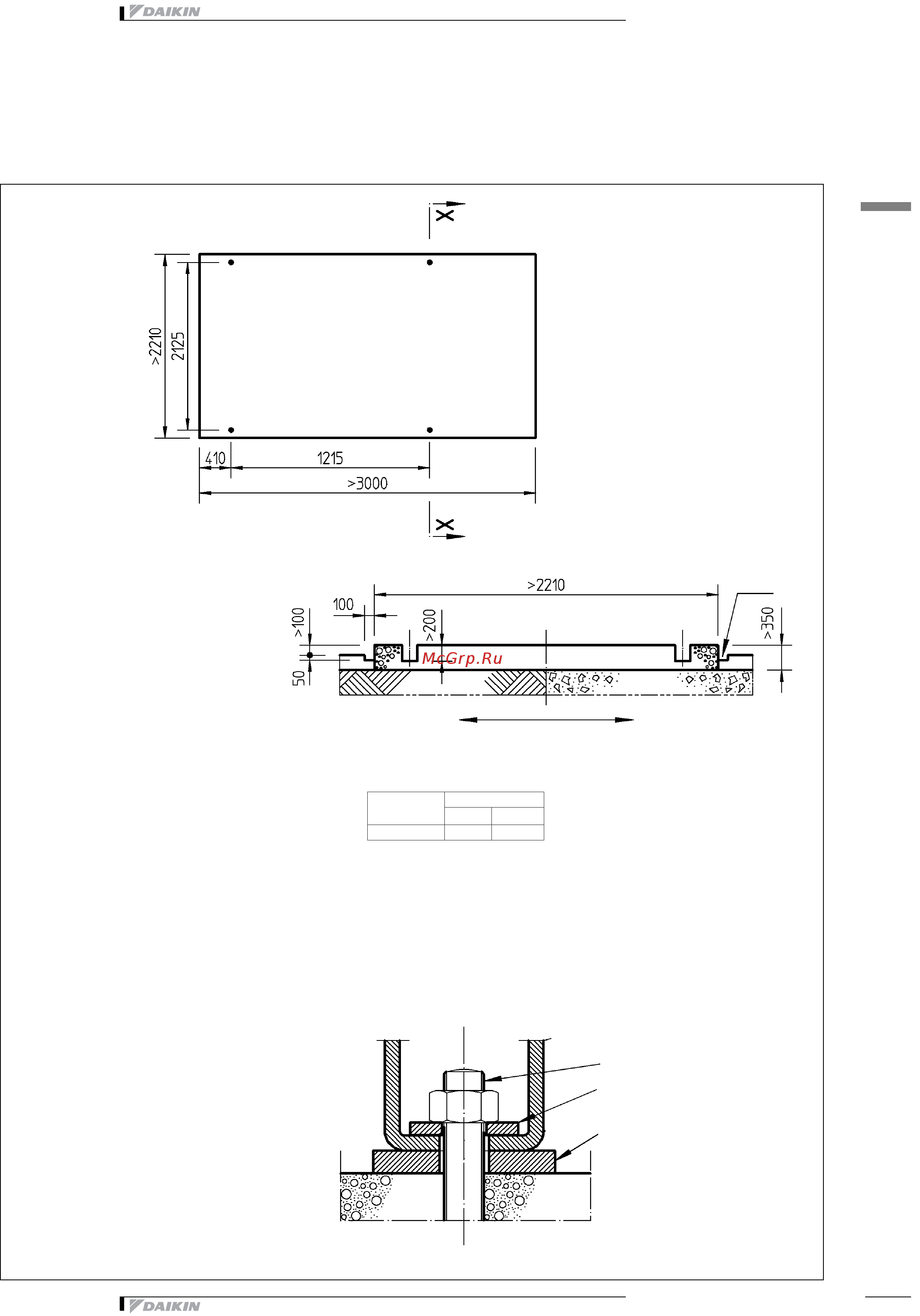 DAIKIN

X

>2210
2125
410
1215
>3000

X

>2210
100
>100
>200
>350
50
McGrp.Ru

DAIKIN